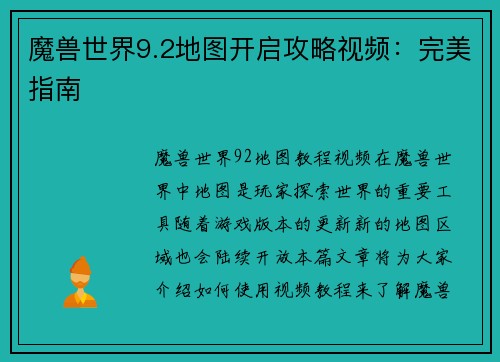 魔兽世界9.2地图开启攻略视频：完美指南

魔兽世界92地图教程视频在魔兽世界中地图是玩家探索世界的重要工具随着游戏版本的更新新的地图区域也会陆续开放本篇文章将为大家介绍如何使用视频教程来了解魔兽